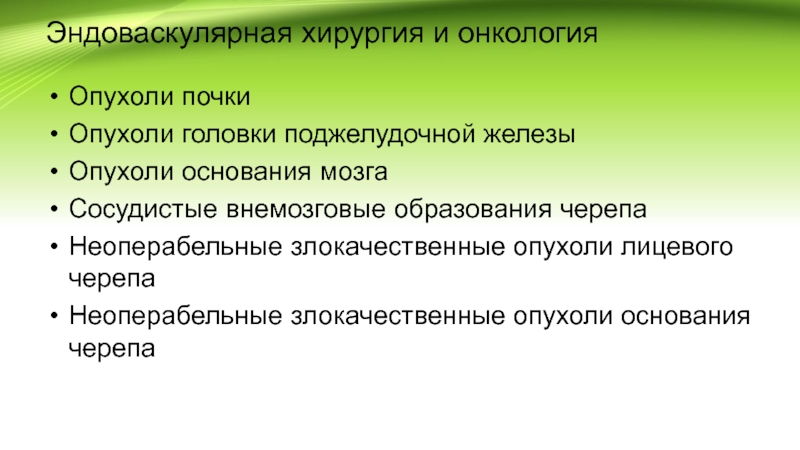 Эндоваскулярная хирургия и онкология

• Опухоли почки
• Опухоли головки поджелудочной железы
• Опухоли основания мозга
• Сосудистые внемозговые образования черепа
• Неоперабельные злокачественные опухоли лицевого черепа
• Неоперабельные злокачественные опухоли основания черепа